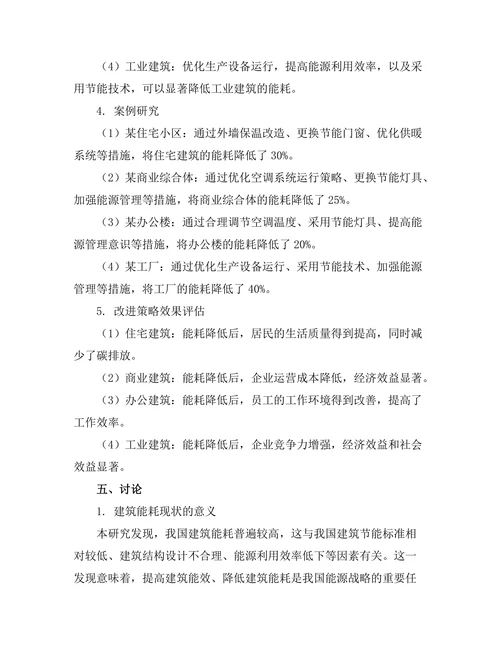 （4）工业建筑：优化生产设备运行，提高能源利用效率，以及采用节能技术，可以显著降低工业建筑的能耗。

4. 案例研究

（1）某住宅小区：通过外墙保温改造、更换节能门窗、优化供暖系统等措施，将住宅建筑的能耗降低了 30%。

（2）某商业综合体：通过优化空调系统运行策略、更换节能灯具、加强能源管理等措施，将商业综合体的能耗降低了 25%。

（3）某办公楼：通过合理调节空调温度、采用节能灯具、提高能源管理意识等措施，将办公楼的能耗降低了 20%。

（4）某工厂：通过优化生产设备运行、采用节能技术、加强能源管理等措施，将工厂的能耗降低了 40%。

5. 改进策略效果评估

（1）住宅建筑：能耗降低后，居民的生活质量得到提高，同时减少了碳排放。

（2）商业建筑：能耗降低后，企业运营成本降低，经济效益显著。

（3）办公建筑：能耗降低后，员工的工作环境得到改善，提高了工作效率。

（4）工业建筑：能耗降低后，企业竞争力增强，经济效益和社会效益显著。

五、讨论

1. 建筑能耗现状的意义

本研究发现，我国建筑能耗普遍较高，这与我国建筑节能标准相对较低、建筑结构设计不合理、能源利用效率低下等因素有关。这一发现意味着，提高建筑能效、降低建筑能耗是我国能源战略的重要任